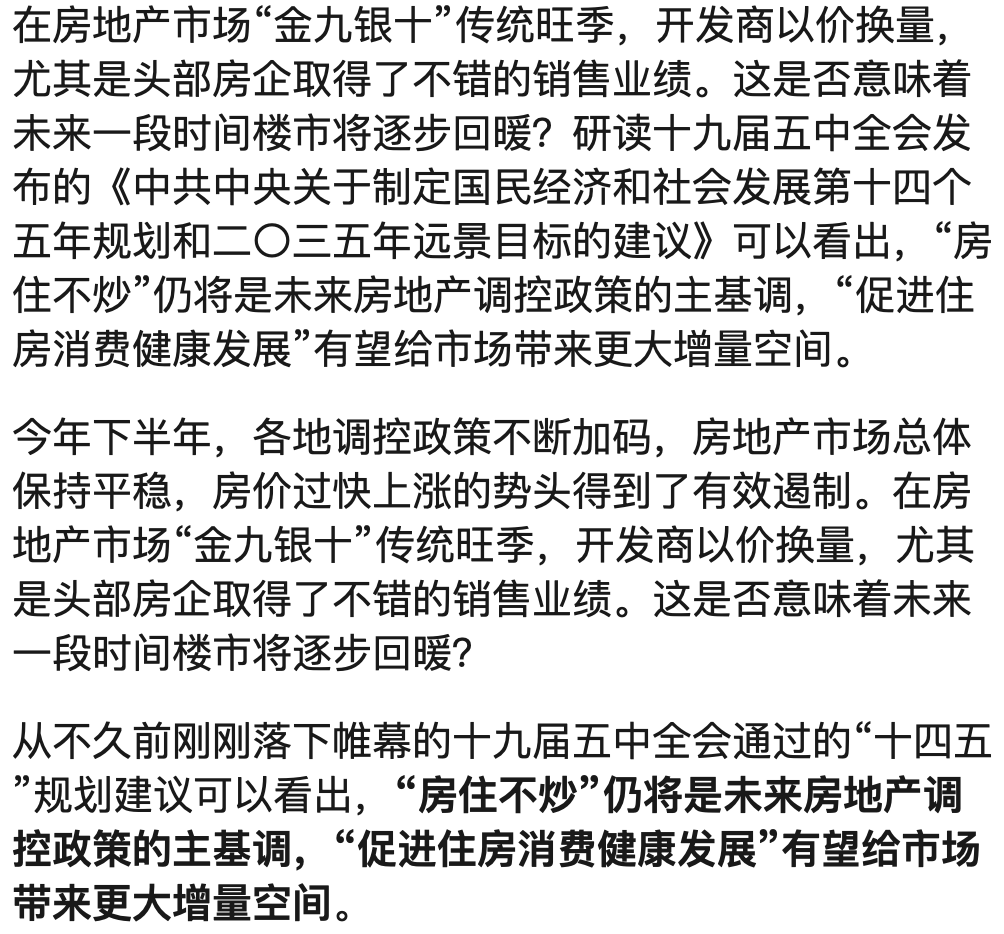 在房地产市场“金九银十”传统旺季，开发商以价换量，尤其是头部房企取得了不错的销售业绩。这是否意味着未来一段时间楼市将逐步回暖？研读十九届五中全会发布的《中共中央关于制定国民经济和社会发展第十四个五年规划和二〇三五年远景目标的建议》可以看出，“房住不炒”仍将是未来房地产调控政策的主基调，“促进住房消费健康发展”有望给市场带来更大增量空间。

今年下半年，各地调控政策不断加码，房地产市场总体保持平稳，房价过快上涨的势头得到了有效遏制。在房地产市场“金九银十”传统旺季，开发商以价换量，尤其是头部房企取得了不错的销售业绩。这是否意味着未来一段时间楼市将逐步回暖？

从不久前刚刚落下帷幕的十九届五中全会通过的“十四五”规划建议可以看出，“房住不炒”仍将是未来房地产调控政策的主基调，“促进住房消费健康发展”有望给市场带来更大增量空间。